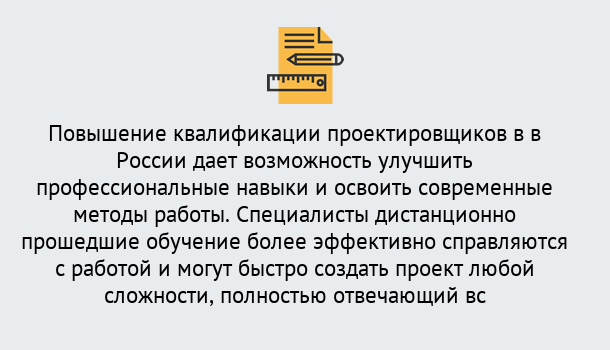 Повышение квалификации проектировщиков в в России дает возможность улучшить профессиональные навыки и освоить современные методы работы. Специалисты дистанционно прошедшие обучение более эффективно справляются с работой и могут быстро создать проект любой сложности, полностью отвечающий вс